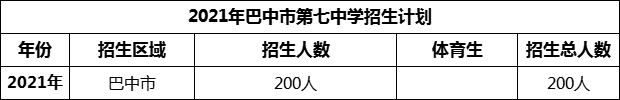 2021年巴中市第七中学招生计划

| 年份 | 招生区域 | 招生人数 | 体育生 | 招生总人数 |
|---|---|---|---|---|
| 2021年 | 巴中市 | 200人 |  | 200人 |